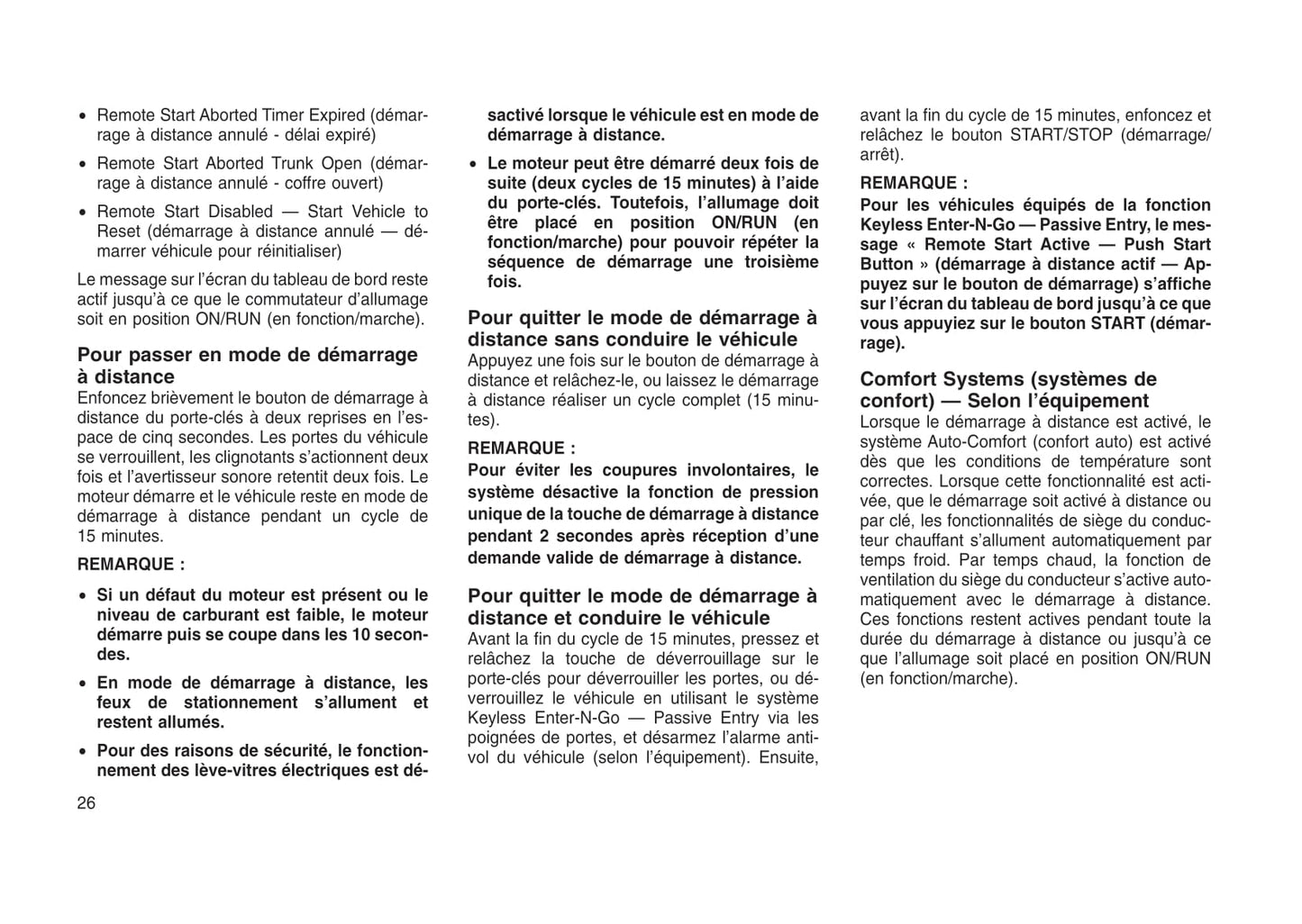 • Remote Start Aborted Timer Expired (démarrage à distance annulé - délai expiré)

• Remote Start Aborted Trunk Open (démarrage à distance annulé - coffre ouvert)

• Remote Start Disabled — Start Vehicle to Reset (démarrage à distance annulé — démarrer véhicule pour réinitialiser)

Le message sur l'écran du tableau de bord reste actif jusqu'à ce que le commutateur d'allumage soit en position ON/RUN (en fonction/marche).

Pour passer en mode de démarrage à distance
Enfoncez brièvement le bouton de démarrage à distance du porte-clés à deux reprises en l'espace de cinq secondes. Les portes du véhicule se verrouillent, les clignotants s'actionnent deux fois et l'avertisseur sonore retentit deux fois. Le moteur démarre et le véhicule reste en mode de démarrage à distance pendant un cycle de 15 minutes.

REMARQUE :

• Si un défaut du moteur est présent ou le niveau de carburant est faible, le moteur démarre puis se coupe dans les 10 secondes.

• En mode de démarrage à distance, les feux de stationnement s'allument et restent allumés.

• Pour des raisons de sécurité, le fonctionnement des lève-vitres électriques est désactivé lorsque le véhicule est en mode de démarrage à distance.

• Le moteur peut être démarré deux fois de suite (deux cycles de 15 minutes) à l'aide du porte-clés. Toutefois, l'allumage doit être placé en position ON/RUN (en fonction/marche) pour pouvoir répéter la séquence de démarrage une troisième fois.

Pour quitter le mode de démarrage à distance sans conduire le véhicule
Appuyez une fois sur le bouton de démarrage à distance et relâchez-le, ou laissez le démarrage à distance réaliser un cycle complet (15 minutes).

REMARQUE :
Pour éviter les coupures involontaires, le système désactive la fonction de pression unique de la touche de démarrage à distance pendant 2 secondes après réception d'une demande valide de démarrage à distance.

Pour quitter le mode de démarrage à distance et conduire le véhicule
Avant la fin du cycle de 15 minutes, pressez et relâchez la touche de déverrouillage sur le porte-clés pour déverrouiller les portes, ou déverrouillez le véhicule en utilisant le système Keyless Enter-N-Go — Passive Entry via les poignées de portes, et désarmez l'alarme antivol du véhicule (selon l'équipement). Ensuite, avant la fin du cycle de 15 minutes, enfoncez et relâchez le bouton START/STOP (démarrage/arrêt).

REMARQUE :
Pour les véhicules équipés de la fonction Keyless Enter-N-Go — Passive Entry, le message « Remote Start Active — Push Start Button » (démarrage à distance actif — Appuyez sur le bouton de démarrage) s'affiche sur l'écran du tableau de bord jusqu'à ce que vous appuyiez sur le bouton START (démarrage).

Comfort Systems (systèmes de confort) — Selon l'équipement
Lorsque le démarrage à distance est activé, le système Auto-Comfort (confort auto) est activé dès que les conditions de température sont correctes. Lorsque cette fonctionnalité est activée, que le démarrage soit activé à distance ou par clé, les fonctionnalités de siège du conducteur chauffant s'allument automatiquement par temps froid. Par temps chaud, la fonction de ventilation du siège du conducteur s'active automatiquement avec le démarrage à distance. Ces fonctions restent actives pendant toute la durée du démarrage à distance ou jusqu'à ce que l'allumage soit placé en position ON/RUN (en fonction/marche).

26